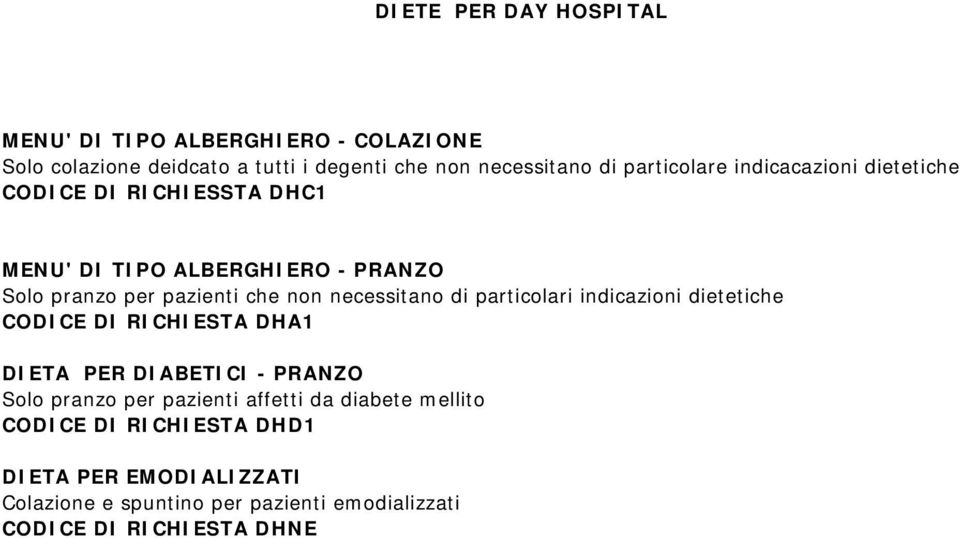 DIETE PER DAY HOSPITAL

MENU' DI TIPO ALBERGHIERO - COLAZIONE
Solo colazione deidcato a tutti i degenti che non necessitano di particolare indicacazioni dietetiche
CODICE DI RICHIESSTA DHC1

MENU' DI TIPO ALBERGHIERO - PRANZO
Solo pranzo per pazienti che non necessitano di particolari indicazioni dietetiche
CODICE DI RICHIESTA DHA1

DIETA PER DIABETICI - PRANZO
Solo pranzo per pazienti affetti da diabete mellito
CODICE DI RICHIESTA DHD1

DIETA PER EMODIALIZZATI
Colazione e spuntino per pazienti emodializzati
CODICE DI RICHIESTA DHNE